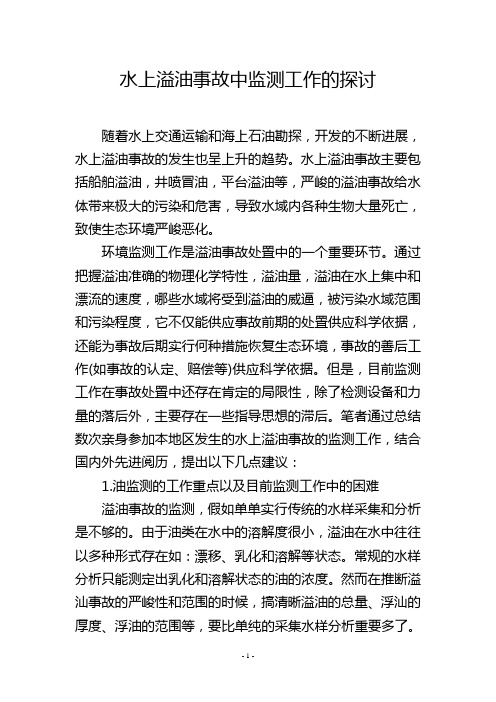 水上溢油事故中监测工作的探讨

随着水上交通运输和海上石油勘探，开发的不断进展，水上溢油事故的发生也呈上升的趋势。水上溢油事故主要包括船舶溢油，井喷冒油，平台溢油等，严峻的溢油事故给水体带来极大的污染和危害，导致水域内各种生物大量死亡，致使生态环境严峻恶化。

环境监测工作是溢油事故处置中的一个重要环节。通过把握溢油准确的物理化学特性，溢油量，溢油在水上集中和漂流的速度，哪些水域将受到溢油的威逼，被污染水域范围和污染程度，它不仅能供应事故前期的处置供应科学依据，还能为事故后期实行何种措施恢复生态环境，事故的善后工作(如事故的认定、赔偿等)供应科学依据。但是，目前监测工作在事故处置中还存在肯定的局限性，除了检测设备和力量的落后外，主要存在一些指导思想的滞后。笔者通过总结数次亲身参加本地区发生的水上溢油事故的监测工作，结合国内外先进阅历，提出以下几点建议：

1.油监测的工作重点以及目前监测工作中的困难

溢油事故的监测，假如单单实行传统的水样采集和分析是不够的。由于油类在水中的溶解度很小，溢油在水中往往以多种形式存在如：漂移、乳化和溶解等状态。常规的水样分析只能测定出乳化和溶解状态的油的浓度。然而在推断溢汕事故的严峻性和范围的时候，搞清晰溢油的总量、浮汕的厚度、浮油的范围等，要比单纯的采集水样分析重要多了。

- 1 -